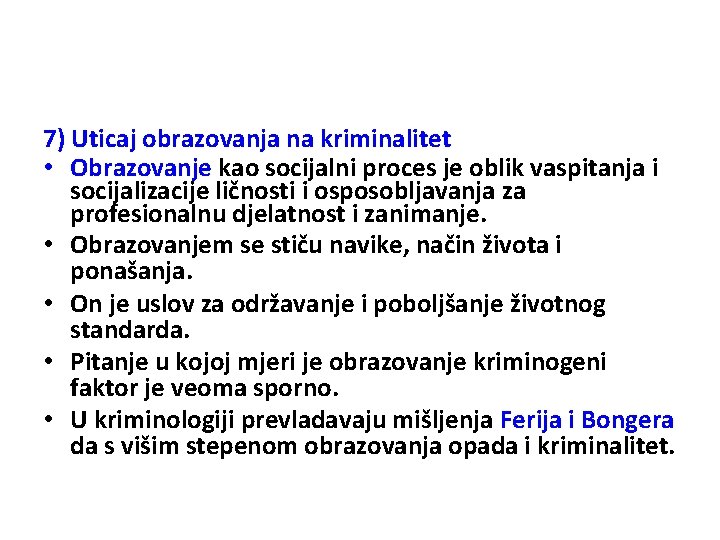 7) Uticaj obrazovanja na kriminalitet

• Obrazovanje kao socijalni proces je oblik vaspitanja i socijalizacije ličnosti i osposobljavanja za profesionalnu djelatnost i zanimanje.

• Obrazovanjem se stiču navike, način života i ponašanja.

• On je uslov za održavanje i poboljšanje životnog standarda.

• Pitanje u kojoj mjeri je obrazovanje kriminogeni faktor je veoma sporno.

• U kriminologiji prevladavaju mišljenja Ferija i Bongera da s višim stepenom obrazovanja opada i kriminalitet.